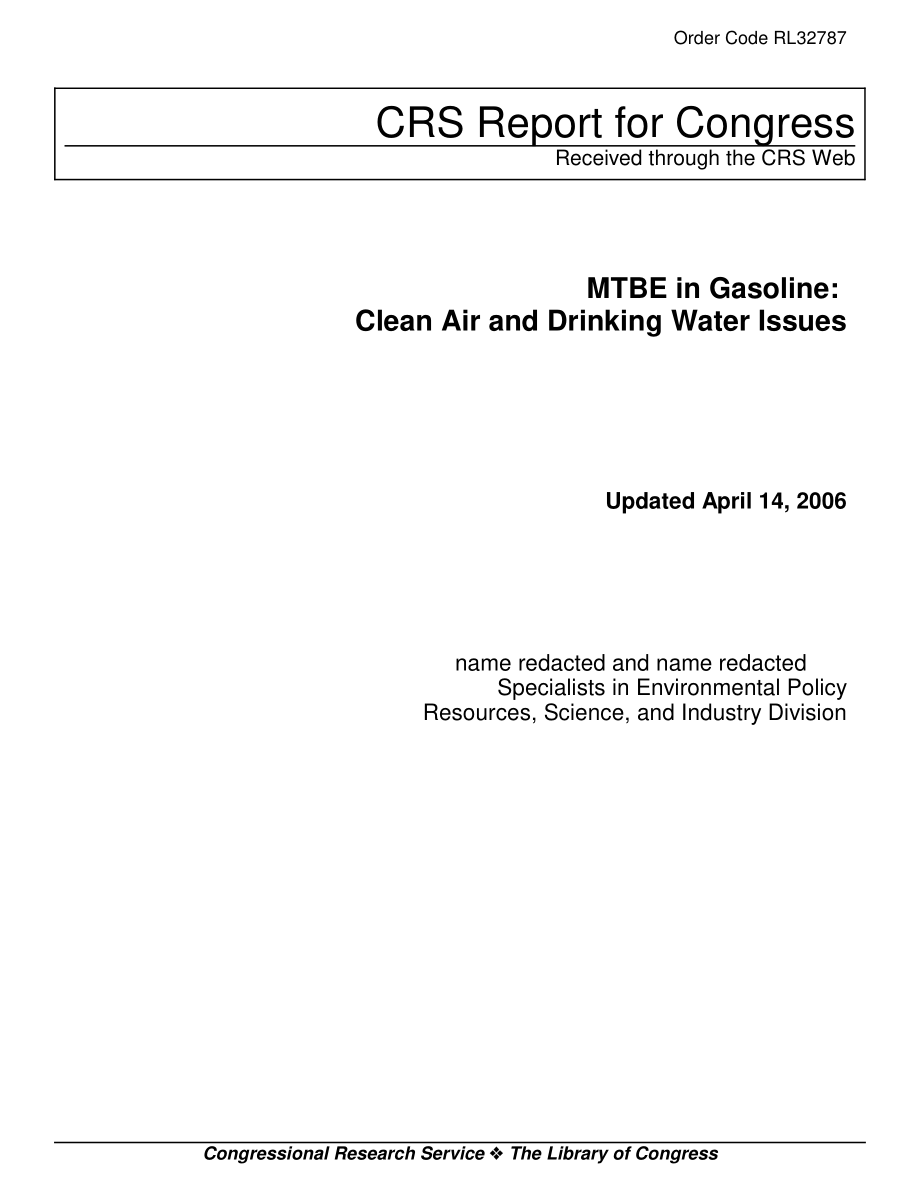 Order Code RL32787

CRS Report for Congress
Received through the CRS Web

MTBE in Gasoline:
Clean Air and Drinking Water Issues

Updated April 14, 2006

name redacted and name redacted
Specialists in Environmental Policy
Resources, Science, and Industry Division

Congressional Research Service ❖ The Library of Congress